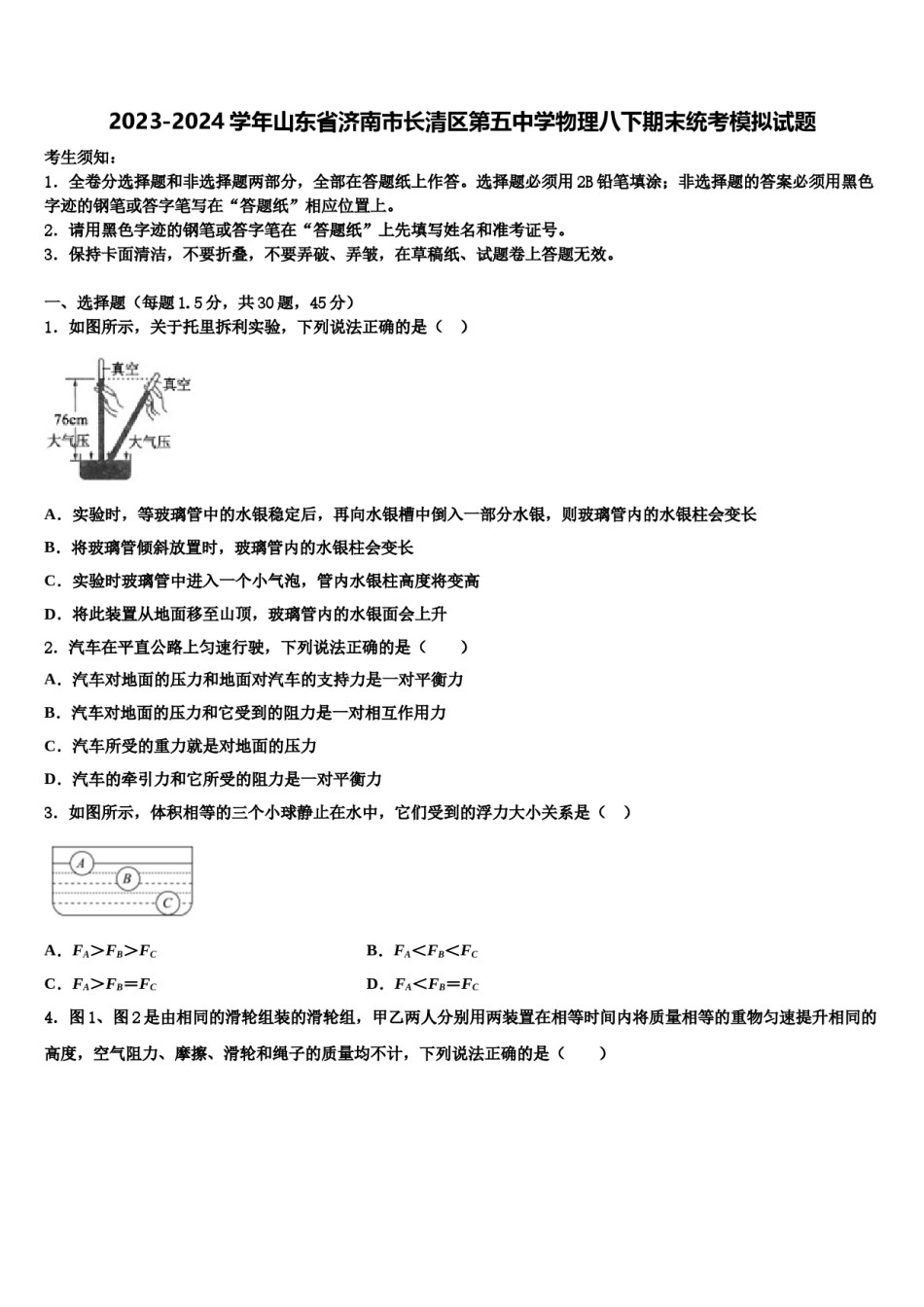 2023-2024 学年山东省济南市长清区第五中学物理八下期末统考模拟试题

考生须知：
1．全卷分选择题和非选择题两部分，全部在答题纸上作答。选择题必须用 2B 铅笔填涂；非选择题的答案必须用黑色字迹的钢笔或答字笔写在“答题纸”相应位置上。
2．请用黑色字迹的钢笔或答字笔在“答题纸”上先填写姓名和准考证号。
3．保持卡面清洁，不要折叠，不要弄破、弄皱，在草稿纸、试题卷上答题无效。

一、选择题（每题 1.5 分，共 30 题，45 分）
1．如图所示，关于托里拆利实验，下列说法正确的是（ ）

真空
真空
76cm
大气压
大气压

A．实验时，等玻璃管中的水银稳定后，再向水银槽中倒入一部分水银，则玻璃管内的水银柱会变长
B．将玻璃管倾斜放置时，玻璃管内的水银柱会变长
C．实验时玻璃管中进入一个小气泡，管内水银柱高度将变高
D．将此装置从地面移至山顶，玻璃管内的水银面会上升
2．汽车在平直公路上匀速行驶，下列说法正确的是（ ）
A．汽车对地面的压力和地面对汽车的支持力是一对平衡力
B．汽车对地面的压力和它受到的阻力是一对相互作用力
C．汽车所受的重力就是对地面的压力
D．汽车的牵引力和它所受的阻力是一对平衡力
3．如图所示，体积相等的三个小球静止在水中，它们受到的浮力大小关系是（ ）

A
B
C

A．$F_A>F_B>F_C$
B．$F_A<F_B<F_C$
C．$F_A>F_B=F_C$
D．$F_A<F_B=F_C$
4．图 1、图 2 是由相同的滑轮组装的滑轮组，甲乙两人分别用两装置在相等时间内将质量相等的重物匀速提升相同的高度，空气阻力、摩擦、滑轮和绳子的质量均不计，下列说法正确的是（ ）